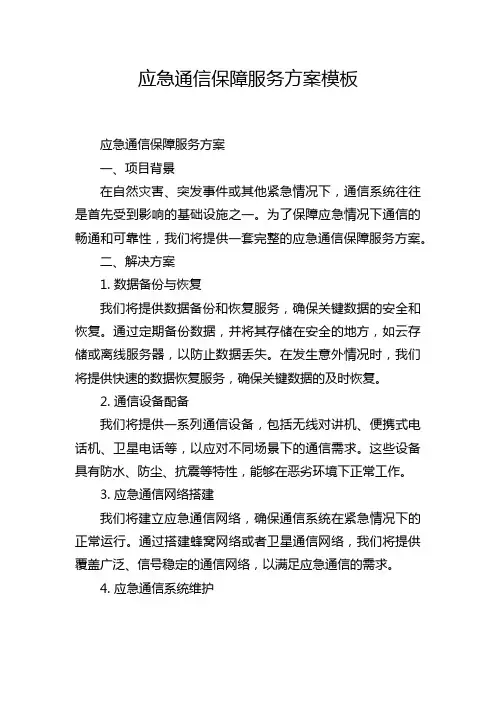 应急通信保障服务方案模板

应急通信保障服务方案

一、项目背景

在自然灾害、突发事件或其他紧急情况下，通信系统往往是首先受到影响的基础设施之一。为了保障应急情况下通信的畅通和可靠性，我们将提供一套完整的应急通信保障服务方案。

二、解决方案

1. 数据备份与恢复

我们将提供数据备份和恢复服务，确保关键数据的安全和恢复。通过定期备份数据，并将其存储在安全的地方，如云存储或离线服务器，以防止数据丢失。在发生意外情况时，我们将提供快速的数据恢复服务，确保关键数据的及时恢复。

2. 通信设备配备

我们将提供一系列通信设备，包括无线对讲机、便携式电话机、卫星电话等，以应对不同场景下的通信需求。这些设备具有防水、防尘、抗震等特性，能够在恶劣环境下正常工作。

3. 应急通信网络搭建

我们将建立应急通信网络，确保通信系统在紧急情况下的正常运行。通过搭建蜂窝网络或者卫星通信网络，我们将提供覆盖广泛、信号稳定的通信网络，以满足应急通信的需求。

4. 应急通信系统维护